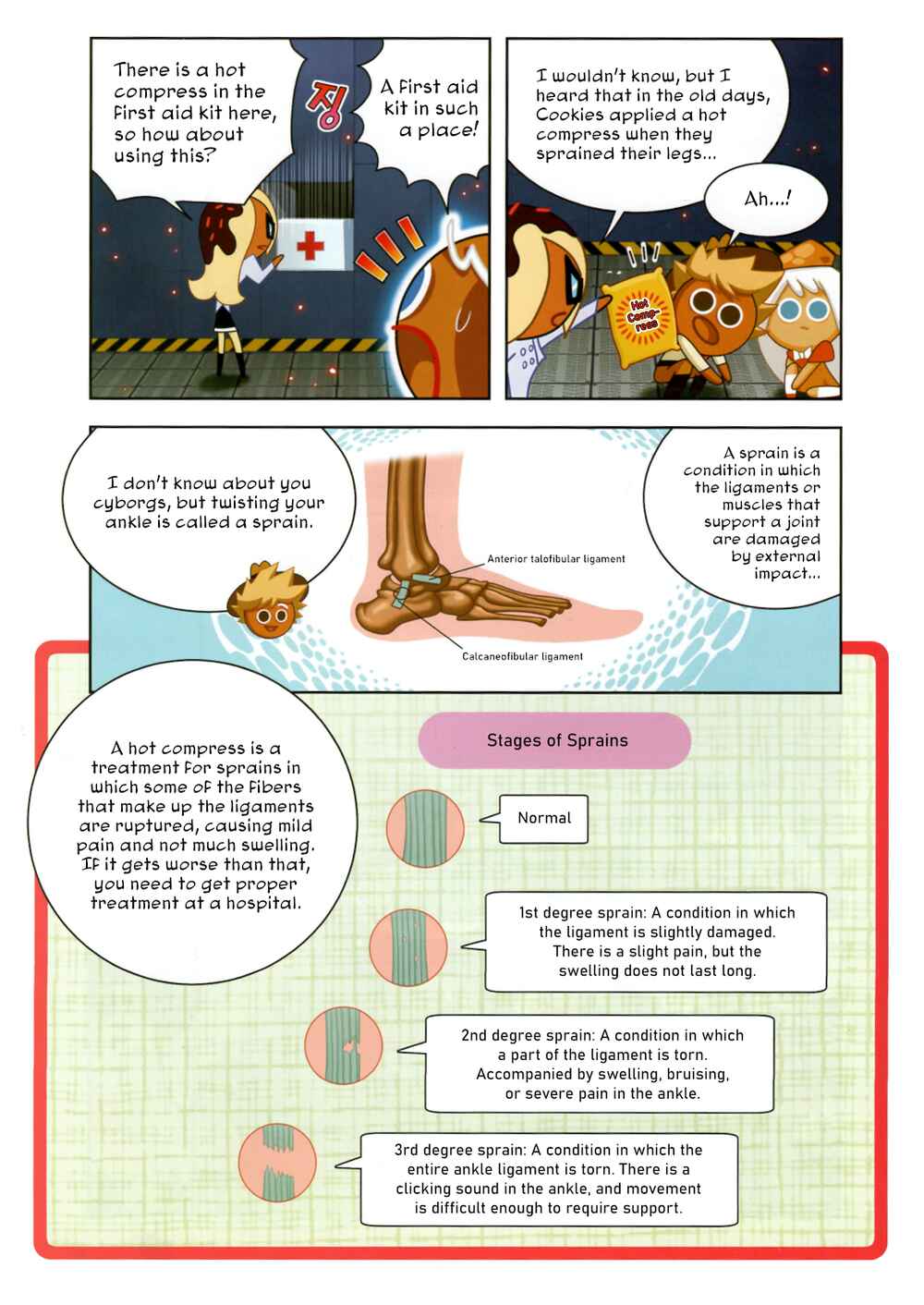 There is a hot compress in the first aid kit here, so how about using this?

징

A first aid kit in such a place!

I wouldn't know, but I heard that in the old days, Cookies applied a hot compress when they sprained their legs...

Ah...!

Hot Compress

I don't know about you cyborgs, but twisting your ankle is called a sprain.

Anterior talofibular ligament

Calcaneofibular ligament

A sprain is a condition in which the ligaments or muscles that support a joint are damaged by external impact...

A hot compress is a treatment for sprains in which some of the fibers that make up the ligaments are ruptured, causing mild pain and not much swelling. If it gets worse than that, you need to get proper treatment at a hospital.

Stages of Sprains

Normal

1st degree sprain: A condition in which the ligament is slightly damaged. There is a slight pain, but the swelling does not last long.

2nd degree sprain: A condition in which a part of the ligament is torn. Accompanied by swelling, bruising, or severe pain in the ankle.

3rd degree sprain: A condition in which the entire ankle ligament is torn. There is a clicking sound in the ankle, and movement is difficult enough to require support.